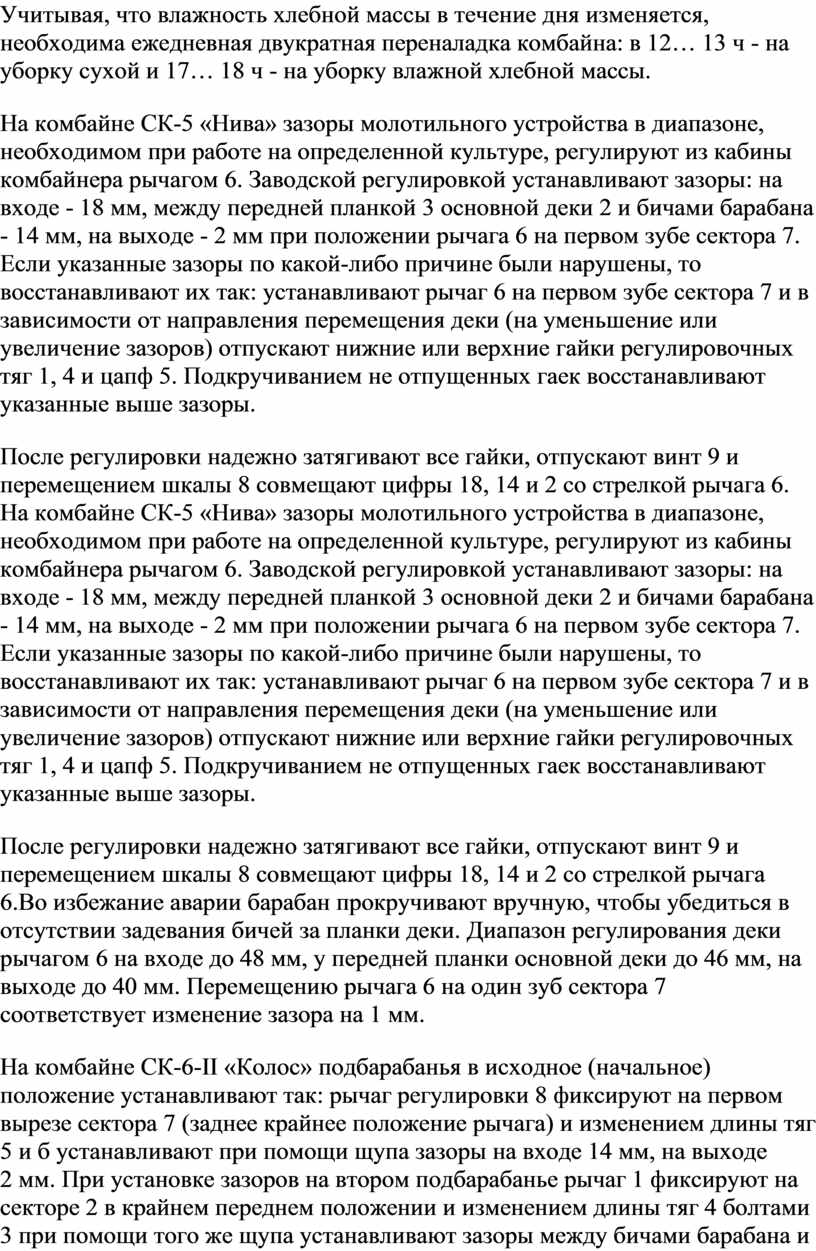 Учитывая, что влажность хлебной массы в течение дня изменяется, необходима ежедневная двукратная переналадка комбайна: в 12… 13 ч - на уборку сухой и 17… 18 ч - на уборку влажной хлебной массы.

На комбайне СК-5 «Нива» зазоры молотильного устройства в диапазоне, необходимом при работе на определенной культуре, регулируют из кабины комбайнера рычагом 6. Заводской регулировкой устанавливают зазоры: на входе - 18 мм, между передней планкой 3 основной деки 2 и бичами барабана - 14 мм, на выходе - 2 мм при положении рычага 6 на первом зубе сектора 7. Если указанные зазоры по какой-либо причине были нарушены, то восстанавливают их так: устанавливают рычаг 6 на первом зубе сектора 7 и в зависимости от направления перемещения деки (на уменьшение или увеличение зазоров) отпускают нижние или верхние гайки регулировочных тяг 1, 4 и цапф 5. Подкручиванием не отпущенных гаек восстанавливают указанные выше зазоры.

После регулировки надежно затягивают все гайки, отпускают винт 9 и перемещением шкалы 8 совмещают цифры 18, 14 и 2 со стрелкой рычага 6. На комбайне СК-5 «Нива» зазоры молотильного устройства в диапазоне, необходимом при работе на определенной культуре, регулируют из кабины комбайнера рычагом 6. Заводской регулировкой устанавливают зазоры: на входе - 18 мм, между передней планкой 3 основной деки 2 и бичами барабана - 14 мм, на выходе - 2 мм при положении рычага 6 на первом зубе сектора 7. Если указанные зазоры по какой-либо причине были нарушены, то восстанавливают их так: устанавливают рычаг 6 на первом зубе сектора 7 и в зависимости от направления перемещения деки (на уменьшение или увеличение зазоров) отпускают нижние или верхние гайки регулировочных тяг 1, 4 и цапф 5. Подкручиванием не отпущенных гаек восстанавливают указанные выше зазоры.

После регулировки надежно затягивают все гайки, отпускают винт 9 и перемещением шкалы 8 совмещают цифры 18, 14 и 2 со стрелкой рычага 6.Во избежание аварии барабан прокручивают вручную, чтобы убедиться в отсутствии задевания бичей за планки деки. Диапазон регулирования деки рычагом 6 на входе до 48 мм, у передней планки основной деки до 46 мм, на выходе до 40 мм. Перемещению рычага 6 на один зуб сектора 7 соответствует изменение зазора на 1 мм.

На комбайне СК-6-II «Колос» подбарабанья в исходное (начальное) положение устанавливают так: рычаг регулировки 8 фиксируют на первом вырезе сектора 7 (заднее крайнее положение рычага) и изменением длины тяг 5 и б устанавливают при помощи щупа зазоры на входе 14 мм, на выходе 2 мм. При установке зазоров на втором подбарабанье рычаг 1 фиксируют на секторе 2 в крайнем переднем положении и изменением длины тяг 4 болтами 3 при помощи того же щупа устанавливают зазоры между бичами барабана и